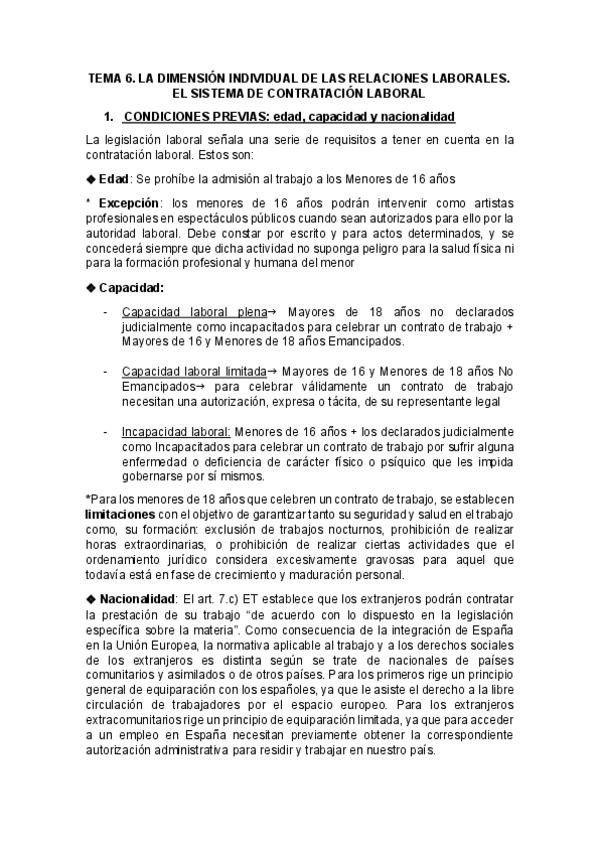 TEMA 6. LA DIMENSIÓN INDIVIDUAL DE LAS RELACIONES LABORALES. EL SISTEMA DE CONTRATACIÓN LABORAL

1. CONDICIONES PREVIAS: edad, capacidad y nacionalidad

La legislación laboral señala una serie de requisitos a tener en cuenta en la contratación laboral. Estos son:

◆ Edad: Se prohíbe la admisión al trabajo a los Menores de 16 años

* Excepción: los menores de 16 años podrán intervenir como artistas profesionales en espectáculos públicos cuando sean autorizados para ello por la autoridad laboral. Debe constar por escrito y para actos determinados, y se concederá siempre que dicha actividad no suponga peligro para la salud física ni para la formación profesional y humana del menor

◆ Capacidad:

- Capacidad laboral plena→ Mayores de 18 años no declarados judicialmente como incapacitados para celebrar un contrato de trabajo + Mayores de 16 y Menores de 18 años Emancipados.

- Capacidad laboral limitada→ Mayores de 16 y Menores de 18 años No Emancipados→ para celebrar válidamente un contrato de trabajo necesitan una autorización, expresa o tácita, de su representante legal

- Incapacidad laboral: Menores de 16 años + los declarados judicialmente como Incapacitados para celebrar un contrato de trabajo por sufrir alguna enfermedad o deficiencia de carácter físico o psíquico que les impida gobernarse por sí mismos.

*Para los menores de 18 años que celebren un contrato de trabajo, se establecen limitaciones con el objetivo de garantizar tanto su seguridad y salud en el trabajo como, su formación: exclusión de trabajos nocturnos, prohibición de realizar horas extraordinarias, o prohibición de realizar ciertas actividades que el ordenamiento jurídico considera excesivamente gravosas para aquel que todavía está en fase de crecimiento y maduración personal.

◆ Nacionalidad: El art. 7.c) ET establece que los extranjeros podrán contratar la prestación de su trabajo "de acuerdo con lo dispuesto en la legislación específica sobre la materia". Como consecuencia de la integración de España en la Unión Europea, la normativa aplicable al trabajo y a los derechos sociales de los extranjeros es distinta según se trate de nacionales de países comunitarios y asimilados o de otros países. Para los primeros rige un principio general de equiparación con los españoles, ya que le asiste el derecho a la libre circulación de trabajadores por el espacio europeo. Para los extranjeros extracomunitarios rige un principio de equiparación limitada, ya que para acceder a un empleo en España necesitan previamente obtener la correspondiente autorización administrativa para residir y trabajar en nuestro país.